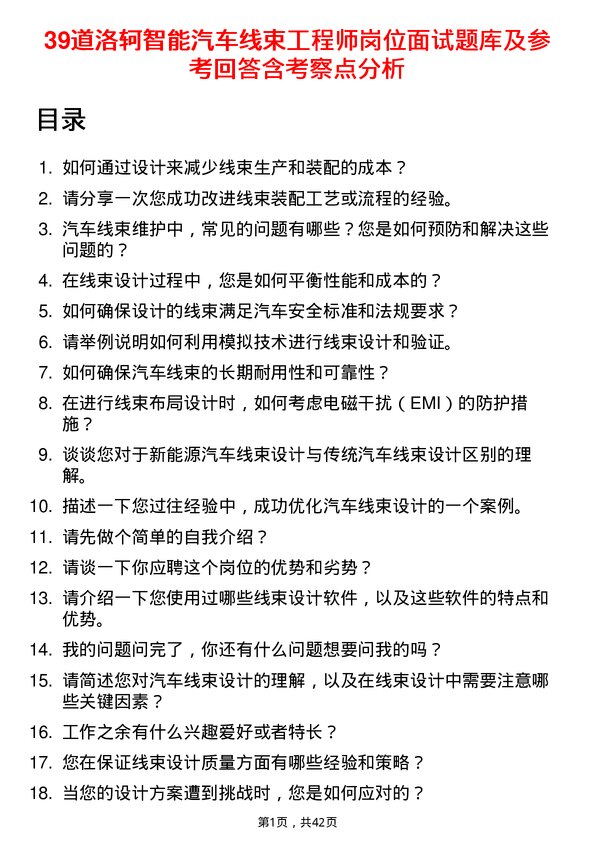 39道洛轲智能汽车线束工程师岗位面试题库及参考回答含考察点分析

目录

1. 如何通过设计来减少线束生产和装配的成本？
2. 请分享一次您成功改进线束装配工艺或流程的经验。
3. 汽车线束维护中，常见的问题有哪些？您是如何预防和解决这些问题的？
4. 在线束设计过程中，您是如何平衡性能和成本的？
5. 如何确保设计的线束满足汽车安全标准和法规要求？
6. 请举例说明如何利用模拟技术进行线束设计和验证。
7. 如何确保汽车线束的长期耐用性和可靠性？
8. 在进行线束布局设计时，如何考虑电磁干扰（EMI）的防护措施？
9. 谈谈您对于新能源汽车线束设计与传统汽车线束设计区别的理解。
10. 描述一下您过往经验中，成功优化汽车线束设计的一个案例。
11. 请先做个简单的自我介绍？
12. 请谈一下你应聘这个岗位的优势和劣势？
13. 请介绍一下您使用过哪些线束设计软件，以及这些软件的特点和优势。
14. 我的问题问完了，你还有什么问题想要问我的吗？
15. 请简述您对汽车线束设计的理解，以及在线束设计中需要注意哪些关键因素？
16. 工作之余有什么兴趣爱好或者特长？
17. 您在保证线束设计质量方面有哪些经验和策略？
18. 当您的设计方案遭到挑战时，您是如何应对的？

第1页，共42页